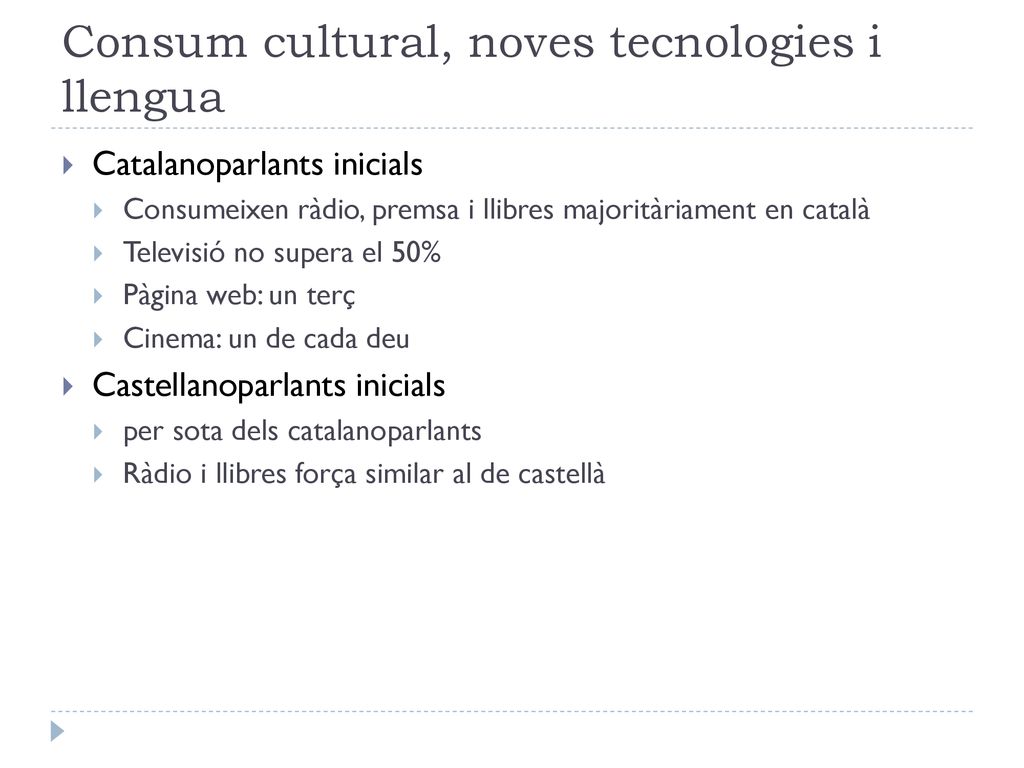 Consum cultural, noves tecnologies i llengua

Catalanoparlants inicials

Consumeixen ràdio, premsa i llibres majoritàriament en català

Televisió no supera el 50%

Pàgina web: un terç

Cinema: un de cada deu

Castellanoparlants inicials

per sota dels catalanoparlants

Ràdio i llibres força similar al de castellà